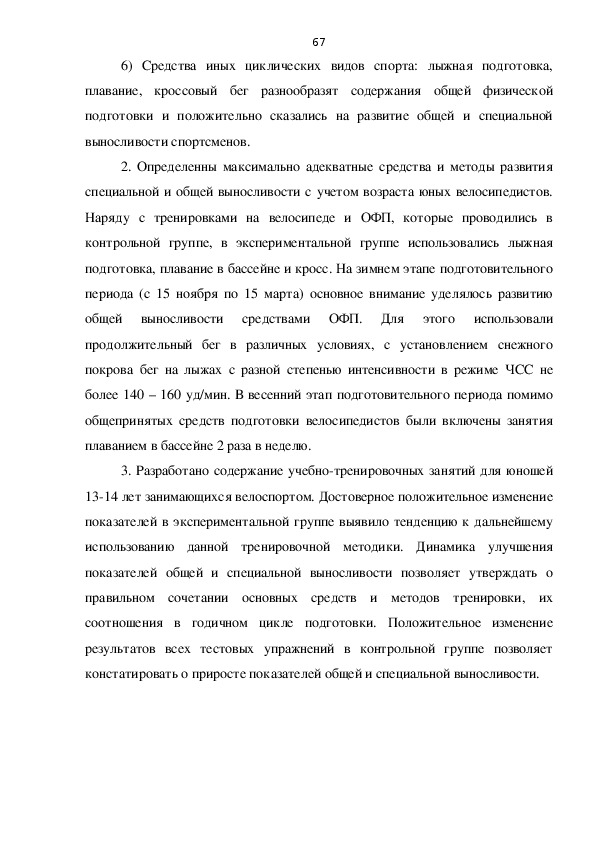 67

6) Средства иных циклических видов спорта: лыжная подготовка, плавание, кроссовый бег разнообразят содержания общей физической подготовки и положительно сказались на развитие общей и специальной выносливости спортсменов.

2. Определенны максимально адекватные средства и методы развития специальной и общей выносливости с учетом возраста юных велосипедистов. Наряду с тренировками на велосипеде и ОФП, которые проводились в контрольной группе, в экспериментальной группе использовались лыжная подготовка, плавание в бассейне и кросс. На зимнем этапе подготовительного периода (с 15 ноября по 15 марта) основное внимание уделялось развитию общей выносливости средствами ОФП. Для этого использовали продолжительный бег в различных условиях, с установлением снежного покрова бег на лыжах с разной степенью интенсивности в режиме ЧСС не более 140 – 160 уд/мин. В весенний этап подготовительного периода помимо общепринятых средств подготовки велосипедистов были включены занятия плаванием в бассейне 2 раза в неделю.

3. Разработано содержание учебно-тренировочных занятий для юношей 13-14 лет занимающихся велоспортом. Достоверное положительное изменение показателей в экспериментальной группе выявило тенденцию к дальнейшему использованию данной тренировочной методики. Динамика улучшения показателей общей и специальной выносливости позволяет утверждать о правильном сочетании основных средств и методов тренировки, их соотношения в годичном цикле подготовки. Положительное изменение результатов всех тестовых упражнений в контрольной группе позволяет констатировать о приросте показателей общей и специальной выносливости.